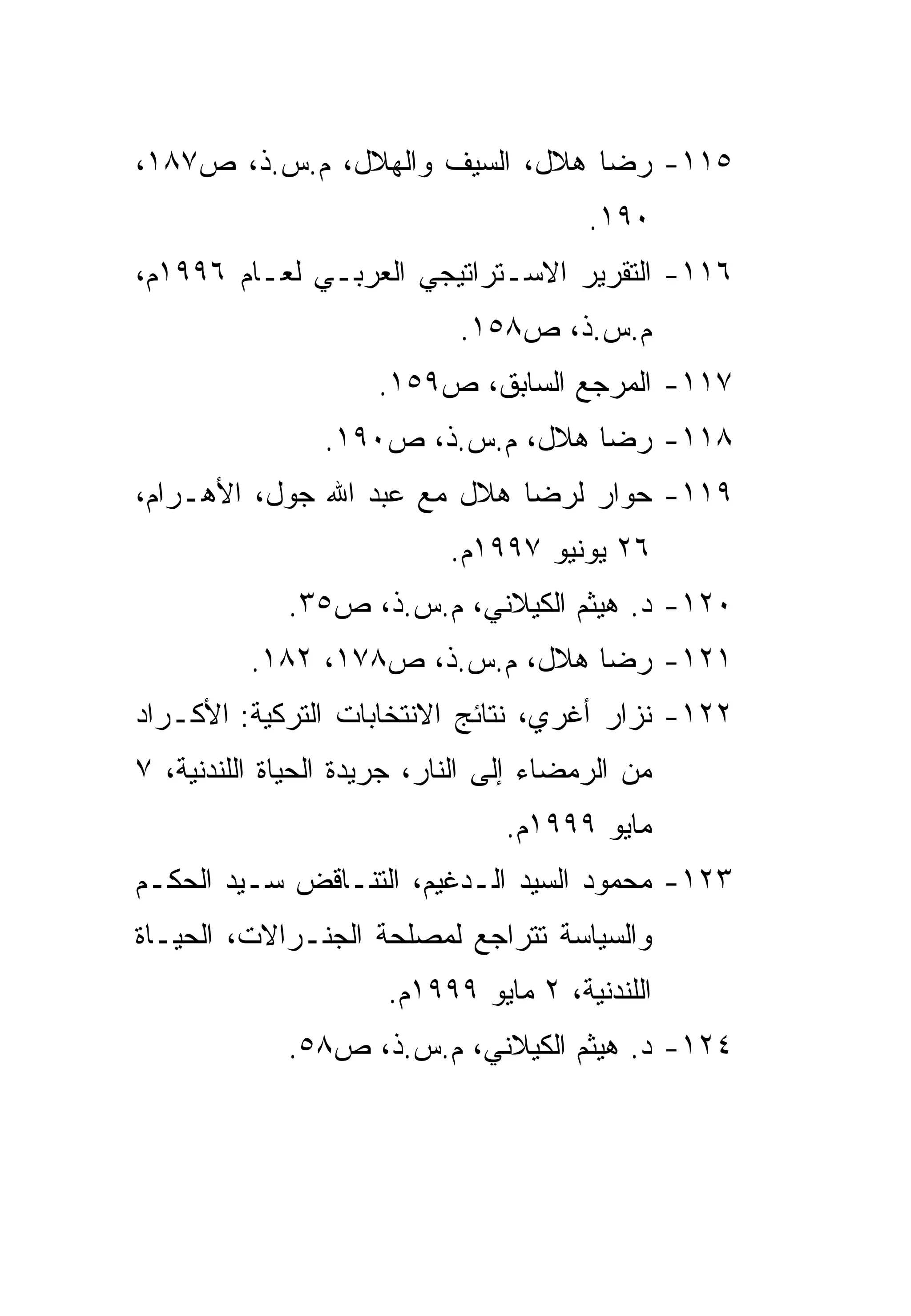 ١١٥- رضا هلال، السيف والهلال، م.س.ذ، ص١٨٧، ١٩٠.

١١٦- التقرير الاستراتيجي العربي لعام ١٩٩٦م، م.س.ذ، ص١٥٨.

١١٧- المرجع السابق، ص١٥٩.

١١٨- رضا هلال، م.س.ذ، ص١٩٠.

١١٩- حوار لرضا هلال مع عبد الله جول، الأهرام، ٢٦ يونيو ١٩٩٧م.

١٢٠- د. هيثم الكيلاني، م.س.ذ، ص٣٥.

١٢١- رضا هلال، م.س.ذ، ص١٧٨، ١٨٢.

١٢٢- نزار أغري، نتائج الانتخابات التركية: الأكراد من الرمضاء إلى النار، جريدة الحياة اللندنية، ٧ مايو ١٩٩٩م.

١٢٣- محمود السيد الدغيم، التناقض سيد الحكم والسياسة تتراجع لمصلحة الجنرالات، الحياة اللندنية، ٢ مايو ١٩٩٩م.

١٢٤- د. هيثم الكيلاني، م.س.ذ، ص٥٨.